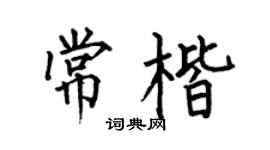 常楷

词典网